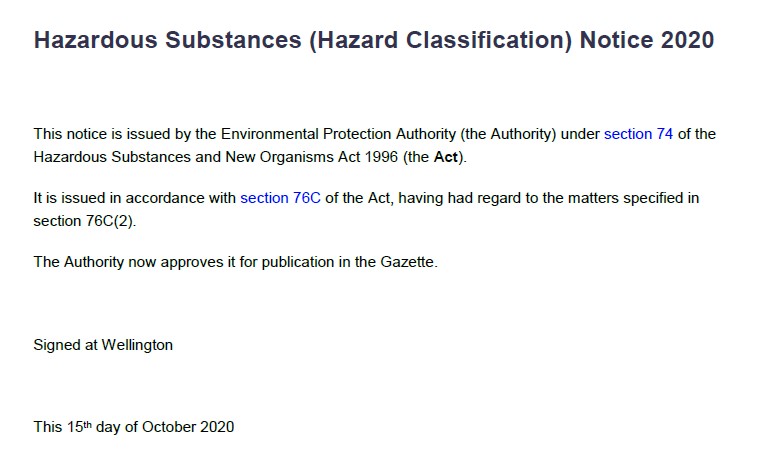 Hazardous Substances (Hazard Classification) Notice 2020

This notice is issued by the Environmental Protection Authority (the Authority) under section 74 of the Hazardous Substances and New Organisms Act 1996 (the Act).

It is issued in accordance with section 76C of the Act, having had regard to the matters specified in section 76C(2).

The Authority now approves it for publication in the Gazette.

Signed at Wellington

This 15th day of October 2020